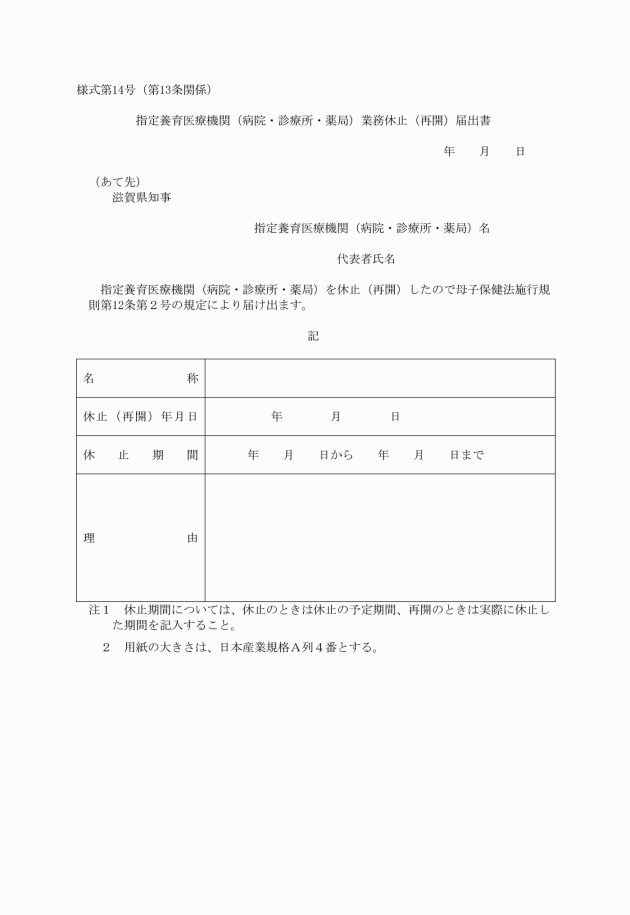 様式第14号（第13条関係）

指定養育医療機関（病院・診療所・薬局）業務休止（再開）届出書

年　月　日

（あて先）
滋賀県知事

指定養育医療機関（病院・診療所・薬局）名

代表者氏名

指定養育医療機関（病院・診療所・薬局）を休止（再開）したので母子保健法施行規則第12条第２号の規定により届け出ます。

記

| 名　称 | |
|---|---|
| 休止（再開）年月日 | 年　月　日 |
| 休　止　期　間 | 年　月　日から　年　月　日まで |
| 理　由 | |

注１　休止期間については、休止のときは休止の予定期間、再開のときは実際に休止した期間を記入すること。

２　用紙の大きさは、日本産業規格Ａ列４番とする。